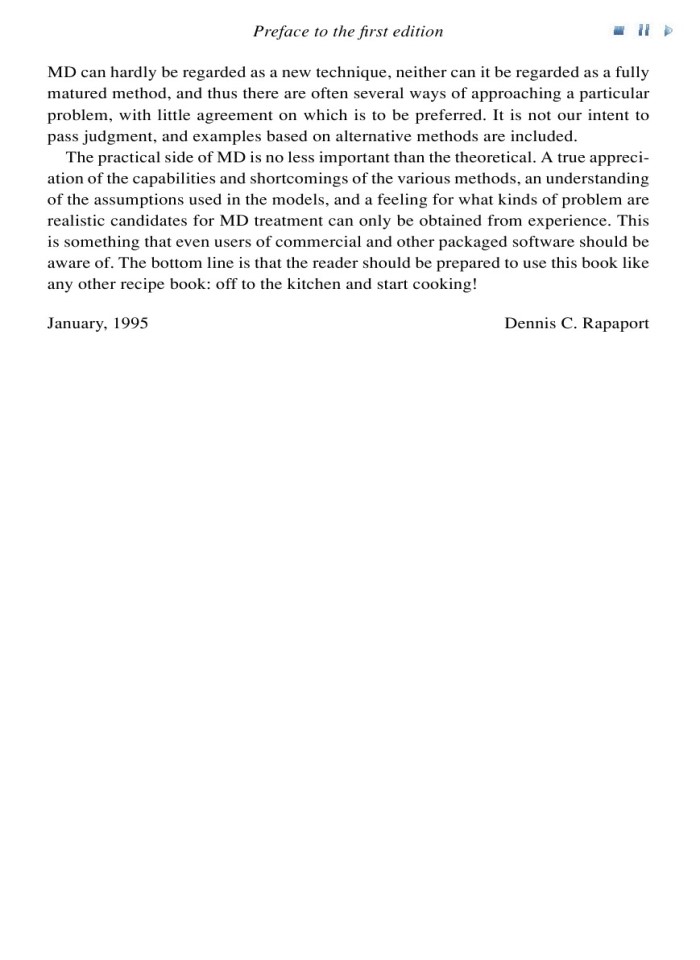 Preface to the first edition

MD can hardly be regarded as a new technique, neither can it be regarded as a fully matured method, and thus there are often several ways of approaching a particular problem, with little agreement on which is to be preferred. It is not our intent to pass judgment, and examples based on alternative methods are included.

The practical side of MD is no less important than the theoretical. A true appreciation of the capabilities and shortcomings of the various methods, an understanding of the assumptions used in the models, and a feeling for what kinds of problem are realistic candidates for MD treatment can only be obtained from experience. This is something that even users of commercial and other packaged software should be aware of. The bottom line is that the reader should be prepared to use this book like any other recipe book: off to the kitchen and start cooking!

January, 1995 Dennis C. Rapaport